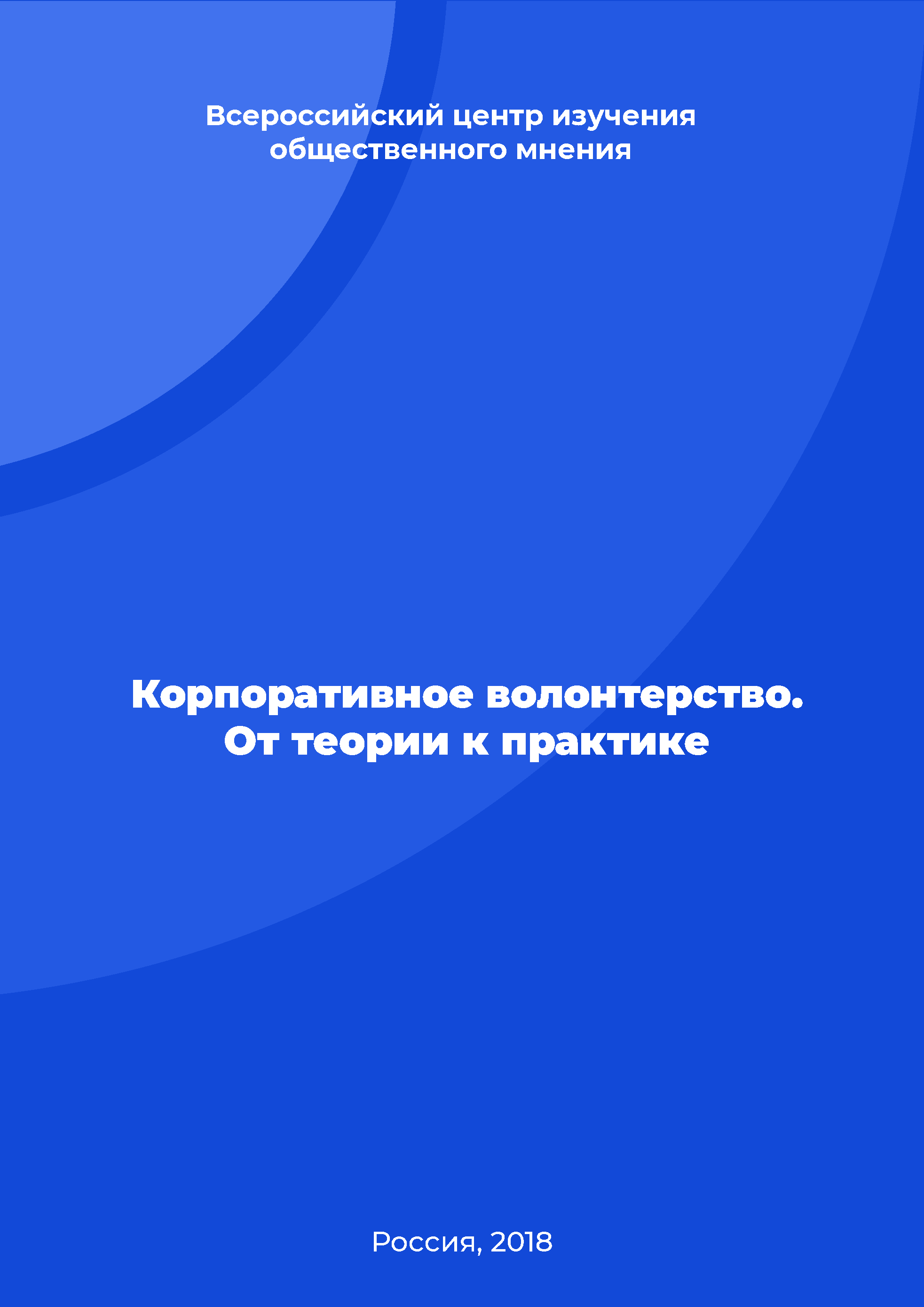 Всероссийский центр изучения общественного мнения

Корпоративное волонтерство. От теории к практике

Россия, 2018